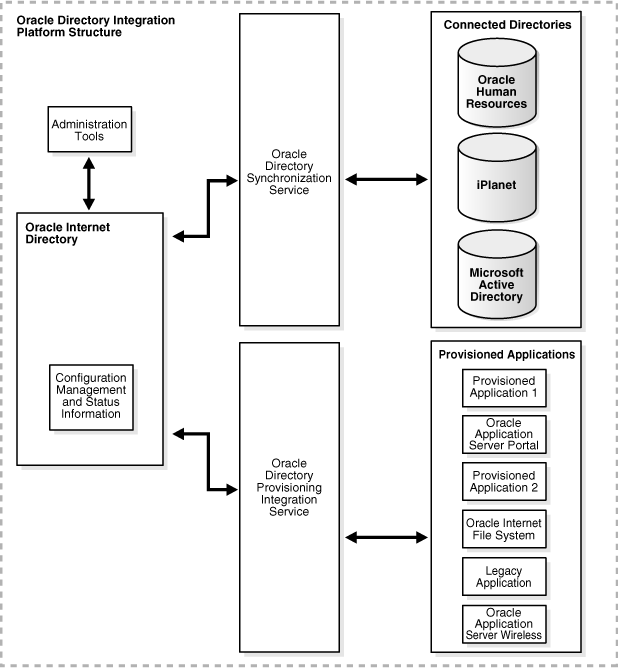 Oracle Directory Integration Platform Structure

Administration Tools

Oracle Internet Directory

Configuration Management and Status Information

Oracle Directory Synchronization Service

Oracle Directory Provisioning Integration Service

Connected Directories

Oracle Human Resources

iPlanet

Microsoft Active Directory

Provisioned Applications

Provisioned Application 1

Oracle Application Server Portal

Provisioned Application 2

Oracle Internet File System

Legacy Application

Oracle Application Server Wireless